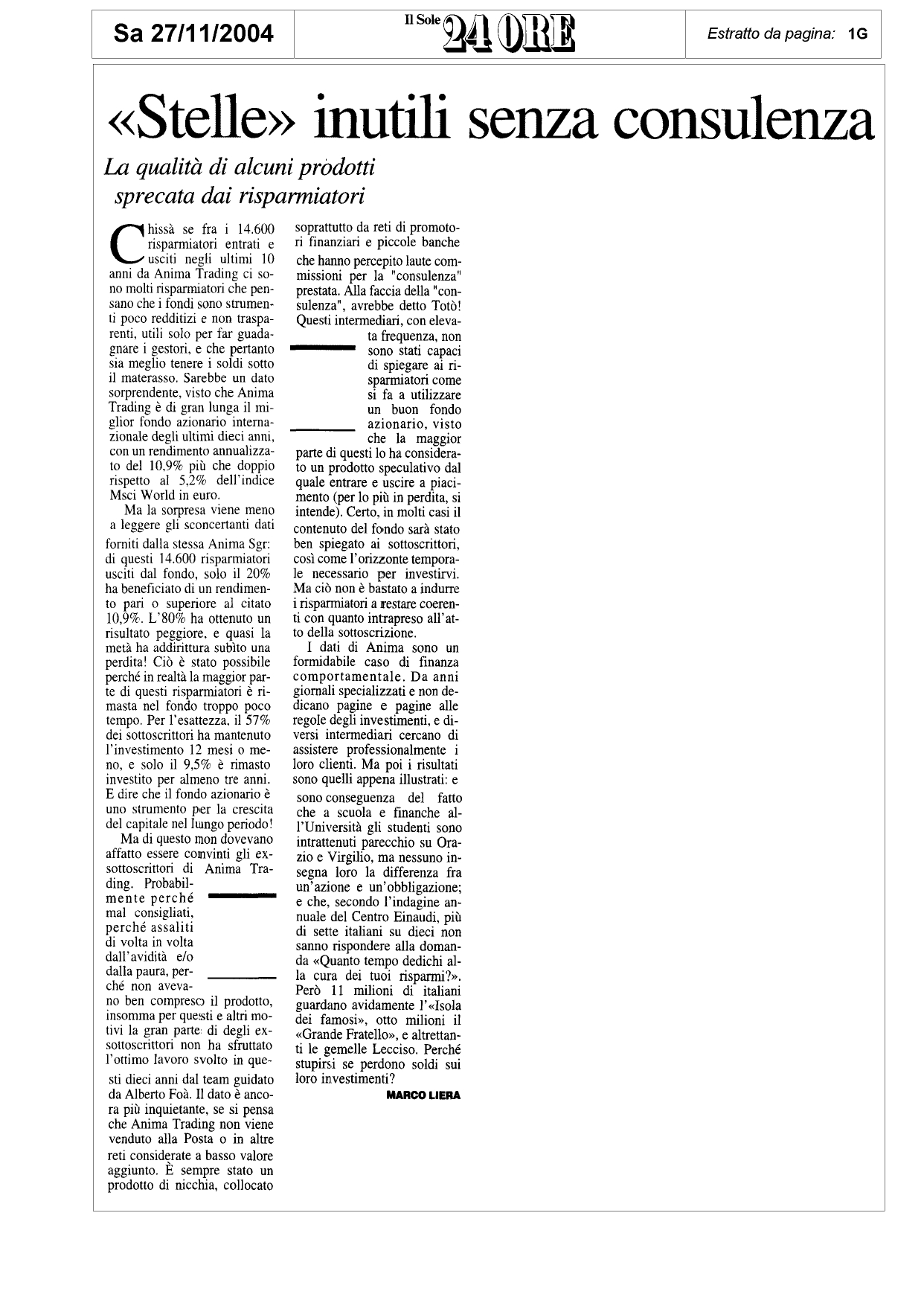 Sa 27/11/2004

Il Sole 24 ORE

Estratto da pagina: 1G

«Stelle» inutili senza consulenza

La qualità di alcuni prodotti sprecata dai risparmiatori

Chissà se fra i 14.600 risparmiatori entrati e usciti negli ultimi 10 anni da Anima Trading ci sono molti risparmiatori che pensano che i fondi sono strumenti poco redditizi e non trasparenti, utili solo per far guadagnare i gestori, e che pertanto sia meglio tenere i soldi sotto il materasso. Sarebbe un dato sorprendente, visto che Anima Trading è di gran lunga il miglior fondo azionario internazionale degli ultimi dieci anni, con un rendimento annualizzato del 10,9% più che doppio rispetto al 5,2% dell'indice Msci World in euro.

Ma la sorpresa viene meno a leggere gli sconcertanti dati forniti dalla stessa Anima Sgr: di questi 14.600 risparmiatori usciti dal fondo, solo il 20% ha beneficiato di un rendimento pari o superiore al citato 10,9%. L'80% ha ottenuto un risultato peggiore, e quasi la metà ha addirittura subìto una perdita! Ciò è stato possibile perché in realtà la maggior parte di questi risparmiatori è rimasta nel fondo troppo poco tempo. Per l'esattezza, il 57% dei sottoscrittori ha mantenuto l'investimento 12 mesi o meno, e solo il 9,5% è rimasto investito per almeno tre anni. E dire che il fondo azionario è uno strumento per la crescita del capitale nel lungo periodo!

Ma di questo non dovevano affatto essere convinti gli ex-sottoscrittori di Anima Trading. Probabilmente perché mal consigliati, perché assaliti di volta in volta dall'avidità e/o dalla paura, perché non avevano ben compreso il prodotto, insomma per questi e altri motivi la gran parte di degli ex-sottoscrittori non ha sfruttato l'ottimo lavoro svolto in questi dieci anni dal team guidato da Alberto Foà. Il dato è ancora più inquietante, se si pensa che Anima Trading non viene venduto alla Posta o in altre reti considerate a basso valore aggiunto. È sempre stato un prodotto di nicchia, collocato soprattutto da reti di promotori finanziari e piccole banche che hanno percepito laute commissioni per la "consulenza" prestata. Alla faccia della "consulenza", avrebbe detto Totò! Questi intermediari, con elevata frequenza, non sono stati capaci di spiegare ai risparmiatori come si fa a utilizzare un buon fondo azionario, visto che la maggior parte di questi lo ha considerato un prodotto speculativo dal quale entrare e uscire a piacimento (per lo più in perdita, si intende). Certo, in molti casi il contenuto del fondo sarà stato ben spiegato ai sottoscrittori, così come l'orizzonte temporale necessario per investirvi. Ma ciò non è bastato a indurre i risparmiatori a restare coerenti con quanto intrapreso all'atto della sottoscrizione.

I dati di Anima sono un formidabile caso di finanza comportamentale. Da anni giornali specializzati e non dedicano pagine e pagine alle regole degli investimenti, e diversi intermediari cercano di assistere professionalmente i loro clienti. Ma poi i risultati sono quelli appena illustrati: e sono conseguenza del fatto che a scuola e finanche all'Università gli studenti sono intrattenuti parecchio su Orazio e Virgilio, ma nessuno insegna loro la differenza fra un'azione e un'obbligazione; e che, secondo l'indagine annuale del Centro Einaudi, più di sette italiani su dieci non sanno rispondere alla domanda «Quanto tempo dedichi alla cura dei tuoi risparmi?». Però 11 milioni di italiani guardano avidamente l'«Isola dei famosi», otto milioni il «Grande Fratello», e altrettanti le gemelle Lecciso. Perché stupirsi se perdono soldi sui loro investimenti?

MARCO LIERA